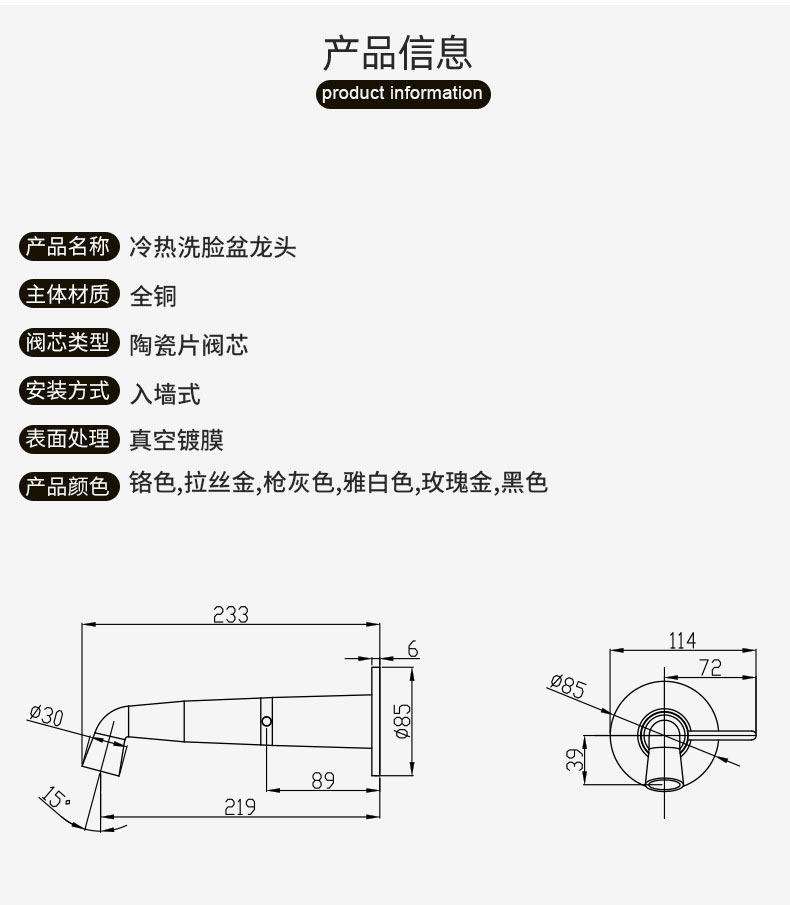 产品信息
product information

产品名称 冷热洗脸盆龙头

主体材质 全铜

阀芯类型 陶瓷片阀芯

安装方式 入墙式

表面处理 真空镀膜

产品颜色 铬色,拉丝金,枪灰色,雅白色,玫瑰金,黑色

233
6
ø30
ø85
89
15°
219

114
72
ø85
39